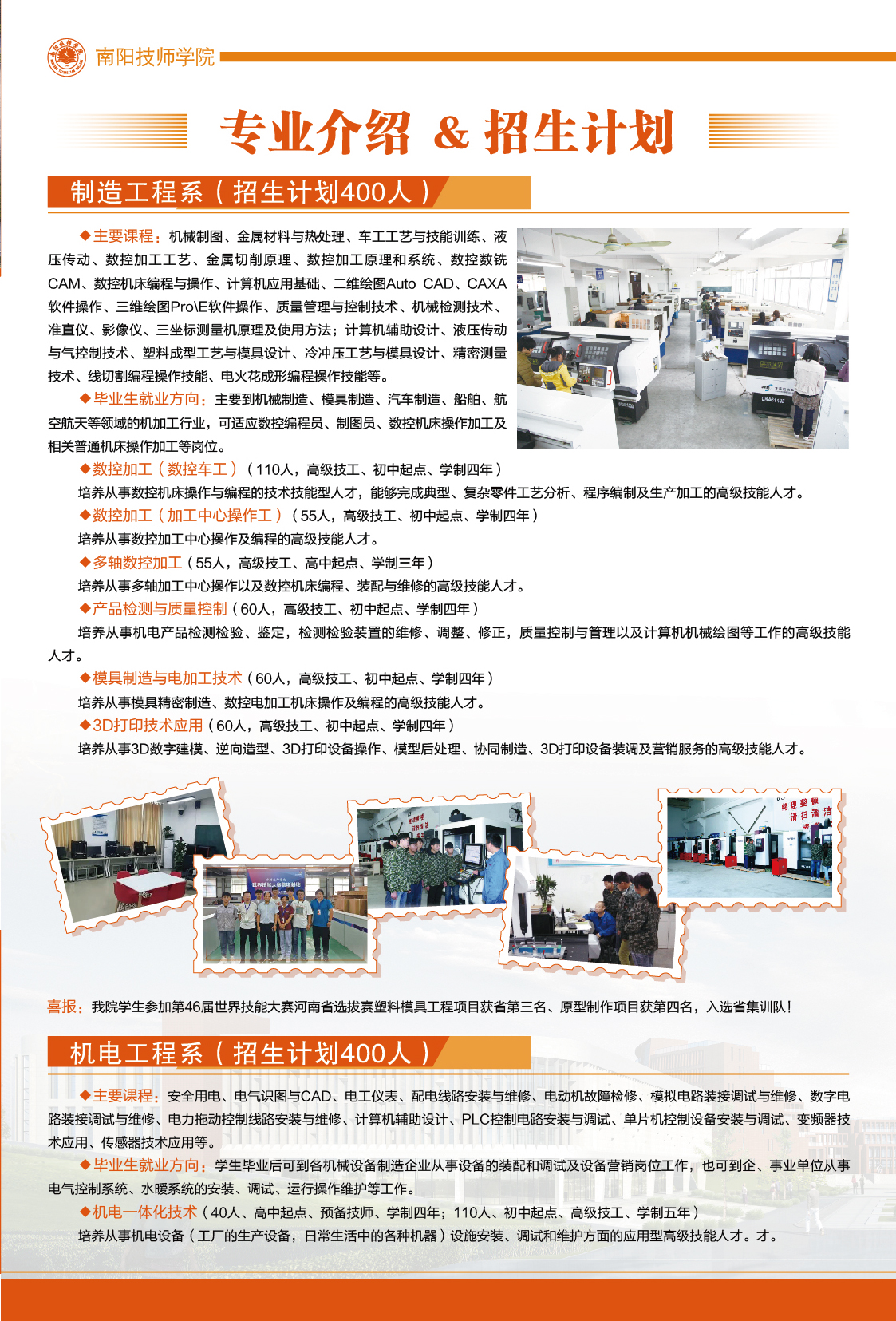 南阳技师学院

专业介绍 & 招生计划

制造工程系（招生计划400人）

◆主要课程：机械制图、金属材料与热处理、车工工艺与技能训练、液压传动、数控加工工艺、金属切削原理、数控加工原理和系统、数控数铣CAM、数控机床编程与操作、计算机应用基础、二维绘图Auto CAD、CAXA软件操作、三维绘图Pro\E软件操作、质量管理与控制技术、机械检测技术、准直仪、影像仪、三坐标测量机原理及使用方法；计算机辅助设计、液压传动与气控制技术、塑料成型工艺与模具设计、冷冲压工艺与模具设计、精密测量技术、线切割编程操作技能、电火花成形编程操作技能等。

◆毕业生就业方向：主要到机械制造、模具制造、汽车制造、船舶、航空航天等领域的机加工行业，可适应数控编程员、制图员、数控机床操作加工及相关普通机床操作加工等岗位。

◆数控加工（数控车工）（110人，高级技工、初中起点、学制四年）
培养从事数控机床操作与编程的技术技能型人才，能够完成典型、复杂零件工艺分析、程序编制及生产加工的高级技能人才。

◆数控加工（加工中心操作工）（55人，高级技工、初中起点、学制四年）
培养从事数控加工中心操作及编程的高级技能人才。

◆多轴数控加工（55人，高级技工、高中起点、学制三年）
培养从事多轴加工中心操作以及数控机床编程、装配与维修的高级技能人才。

◆产品检测与质量控制（60人，高级技工、初中起点、学制四年）
培养从事机电产品检测检验、鉴定，检测检验装置的维修、调整、修正，质量控制与管理以及计算机机械绘图等工作的高级技能人才。

◆模具制造与电加工技术（60人，高级技工、初中起点、学制四年）
培养从事模具精密制造、数控电加工机床操作及编程的高级技能人才。

◆3D打印技术应用（60人，高级技工、初中起点、学制四年）
培养从事3D数字建模、逆向造型、3D打印设备操作、模型后处理、协同制造、3D打印设备装调及营销服务的高级技能人才。

喜报：我院学生参加第46届世界技能大赛河南省选拔赛塑料模具工程项目获省第三名、原型制作项目获第四名，入选省集训队！

机电工程系（招生计划400人）

◆主要课程：安全用电、电气识图与CAD、电工仪表、配电线路安装与维修、电动机故障检修、模拟电路装接调试与维修、数字电路装接调试与维修、电力拖动控制线路安装与维修、计算机辅助设计、PLC控制电路安装与调试、单片机控制设备安装与调试、变频器技术应用、传感器技术应用等。

◆毕业生就业方向：学生毕业后可到各机械设备制造企业从事设备的装配和调试及设备营销岗位工作，也可到企、事业单位从事电气控制系统、水暖系统的安装、调试、运行操作维护等工作。

◆机电一体化技术（40人、高中起点、预备技师、学制四年；110人、初中起点、高级技工、学制五年）
培养从事机电设备（工厂的生产设备，日常生活中的各种机器）设施安装、调试和维护方面的应用型高级技能人才。才。